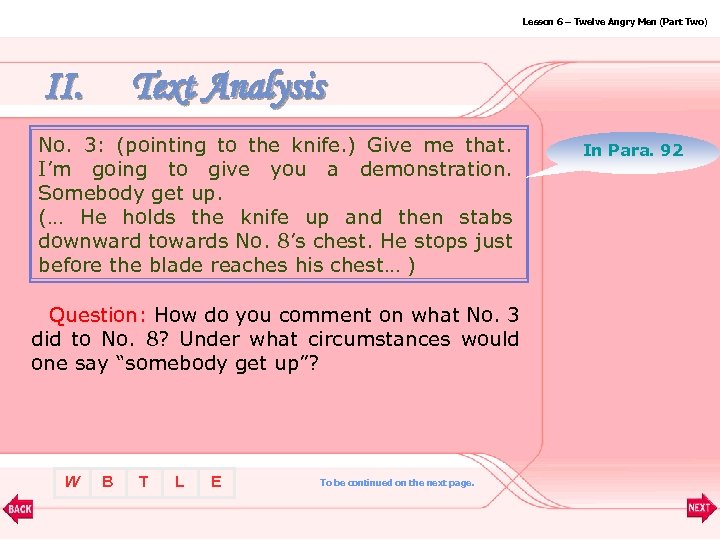 Lesson 6 – Twelve Angry Men (Part Two)

II. Text Analysis

No. 3: (pointing to the knife.) Give me that. I'm going to give you a demonstration. Somebody get up.
(… He holds the knife up and then stabs downward towards No. 8's chest. He stops just before the blade reaches his chest… )

In Para. 92

Question: How do you comment on what No. 3 did to No. 8? Under what circumstances would one say "somebody get up"?

W B T L E

To be continued on the next page.

BACK

NEXT